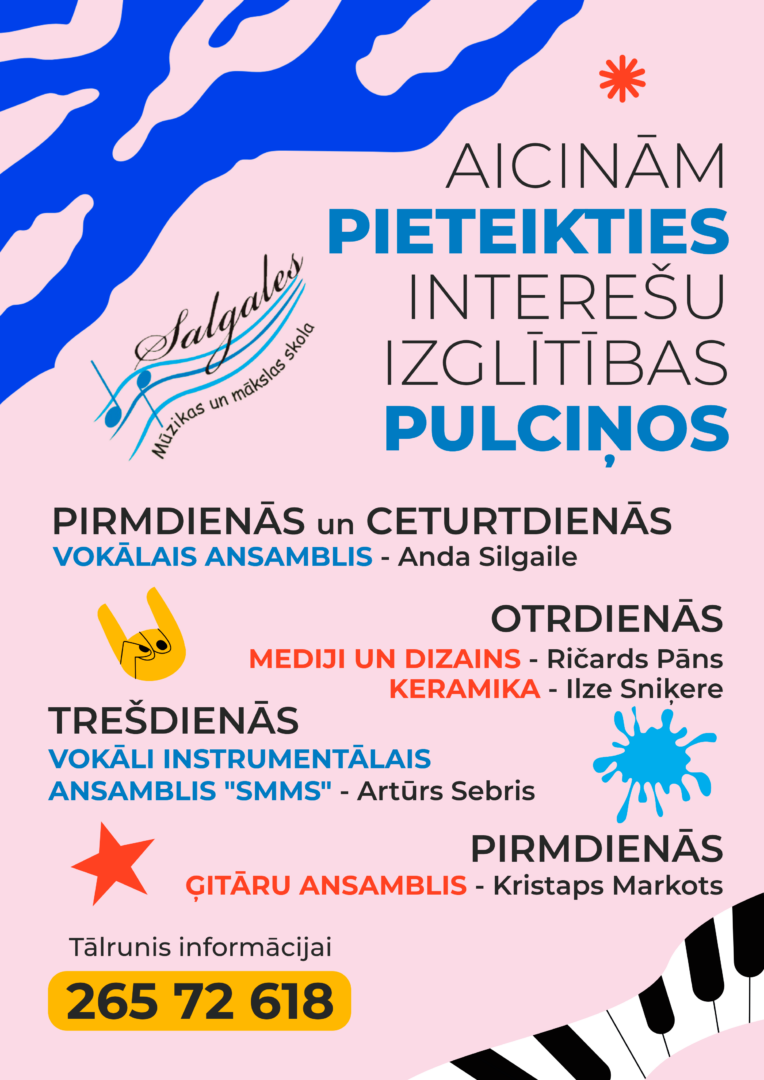 AICINĀM
PIETEIKTIES
INTEREŠU
IZGLĪTĪBAS
PULCIŅOS

Salgales
Mūzikas un mākslas skola

PIRMDIENĀS un CETURTDIENĀS
VOKĀLAIS ANSAMBLIS - Anda Silgaile

OTRDIENĀS
MEDIJI UN DIZAINS - Ričards Pāns
KERAMIKA - Ilze Sniķere

TREŠDIENĀS
VOKĀLI INSTRUMENTĀLAIS
ANSAMBLIS "SMMS" - Artūrs Sebris

PIRMDIENĀS
ĢITĀRU ANSAMBLIS - Kristaps Markots

Tālrunis informācijai
265 72 618